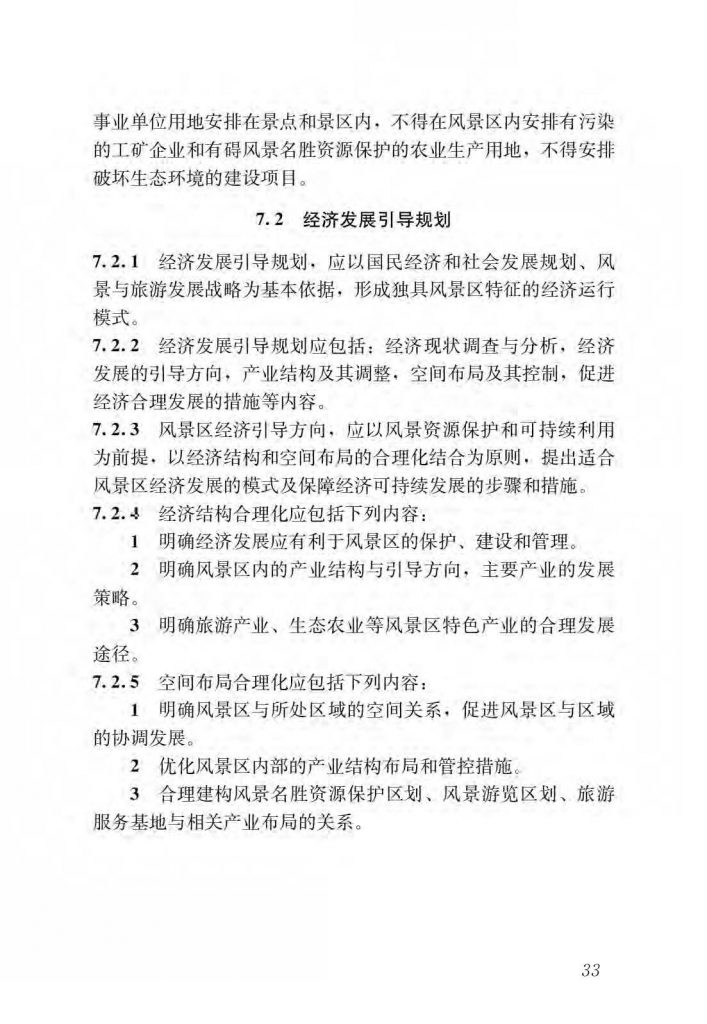 事业单位用地安排在景点和景区内，不得在风景区内安排有污染的工矿企业和有碍风景名胜资源保护的农业生产用地，不得安排破坏生态环境的建设项目。

7.2 经济发展引导规划

7.2.1 经济发展引导规划，应以国民经济和社会发展规划、风景与旅游发展战略为基本依据，形成独具风景区特征的经济运行模式。
7.2.2 经济发展引导规划应包括：经济现状调查与分析，经济发展的引导方向，产业结构及其调整，空间布局及其控制，促进经济合理发展的措施等内容。
7.2.3 风景区经济引导方向，应以风景资源保护和可持续利用为前提，以经济结构和空间布局的合理化结合为原则，提出适合风景区经济发展的模式及保障经济可持续发展的步骤和措施。
7.2.4 经济结构合理化应包括下列内容：
1 明确经济发展应有利于风景区的保护、建设和管理。
2 明确风景区内的产业结构与引导方向，主要产业的发展策略。
3 明确旅游产业、生态农业等风景区特色产业的合理发展途径。
7.2.5 空间布局合理化应包括下列内容：
1 明确风景区与所处区域的空间关系，促进风景区与区域的协调发展。
2 优化风景区内部的产业结构布局和管控措施。
3 合理建构风景名胜资源保护区划、风景游览区划、旅游服务基地与相关产业布局的关系。

33